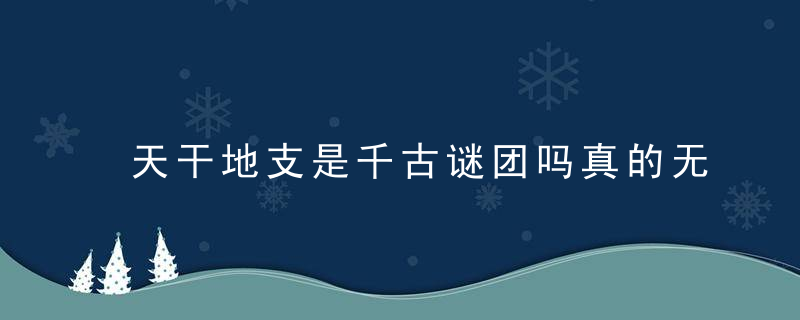 天干地支是千古谜团吗真的无